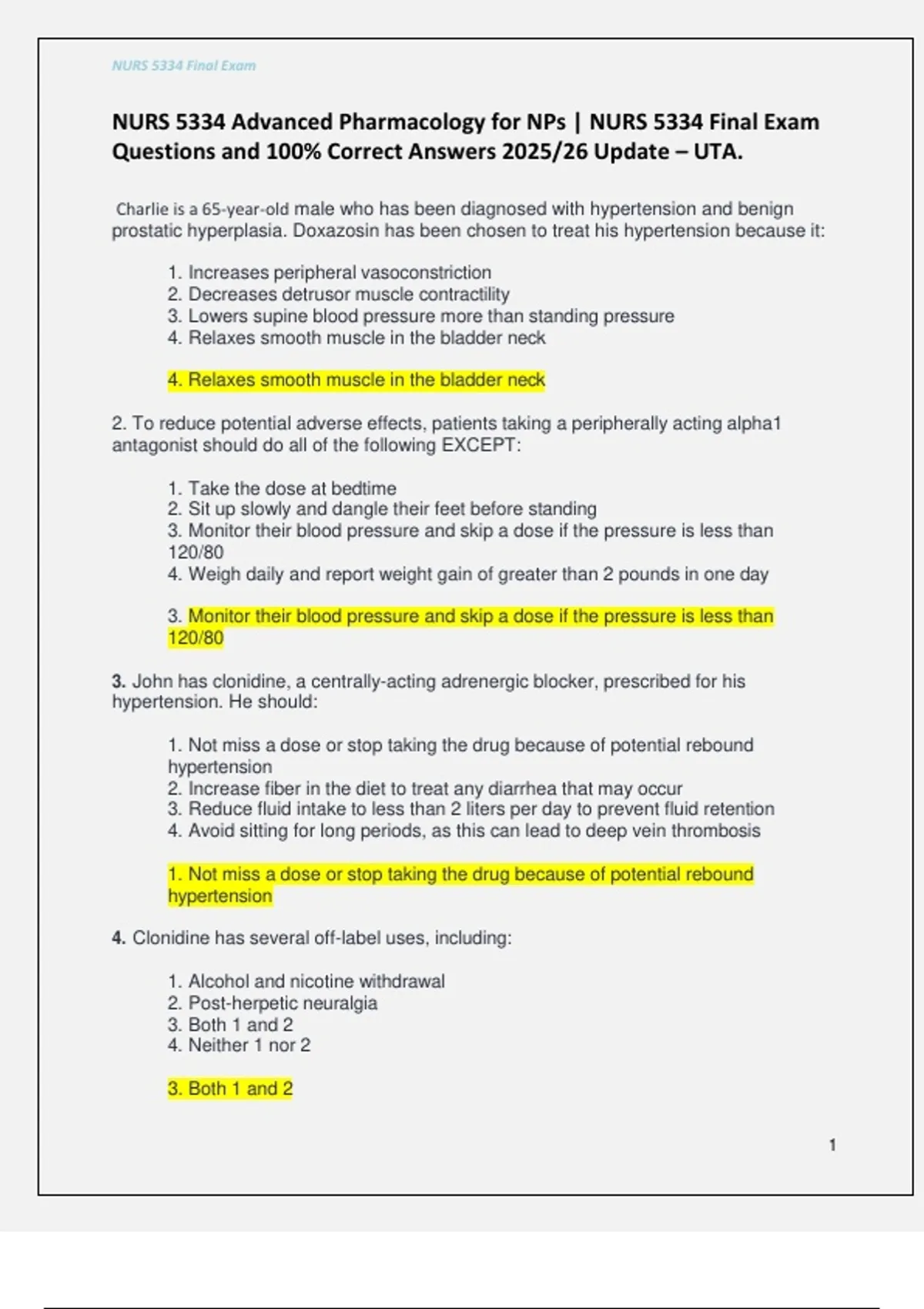 NURS 5334 Final Exam

NURS 5334 Advanced Pharmacology for NPs | NURS 5334 Final Exam Questions and 100% Correct Answers 2025/26 Update – UTA.

Charlie is a 65-year-old male who has been diagnosed with hypertension and benign prostatic hyperplasia. Doxazosin has been chosen to treat his hypertension because it:

1. Increases peripheral vasoconstriction
2. Decreases detrusor muscle contractility
3. Lowers supine blood pressure more than standing pressure
4. Relaxes smooth muscle in the bladder neck

4. Relaxes smooth muscle in the bladder neck

2. To reduce potential adverse effects, patients taking a peripherally acting alpha1 antagonist should do all of the following EXCEPT:

1. Take the dose at bedtime
2. Sit up slowly and dangle their feet before standing
3. Monitor their blood pressure and skip a dose if the pressure is less than 120/80
4. Weigh daily and report weight gain of greater than 2 pounds in one day

3. Monitor their blood pressure and skip a dose if the pressure is less than 120/80

3. John has clonidine, a centrally-acting adrenergic blocker, prescribed for his hypertension. He should:

1. Not miss a dose or stop taking the drug because of potential rebound hypertension
2. Increase fiber in the diet to treat any diarrhea that may occur
3. Reduce fluid intake to less than 2 liters per day to prevent fluid retention
4. Avoid sitting for long periods, as this can lead to deep vein thrombosis

1. Not miss a dose or stop taking the drug because of potential rebound hypertension

4. Clonidine has several off-label uses, including:

1. Alcohol and nicotine withdrawal
2. Post-herpetic neuralgia
3. Both 1 and 2
4. Neither 1 nor 2

3. Both 1 and 2

1